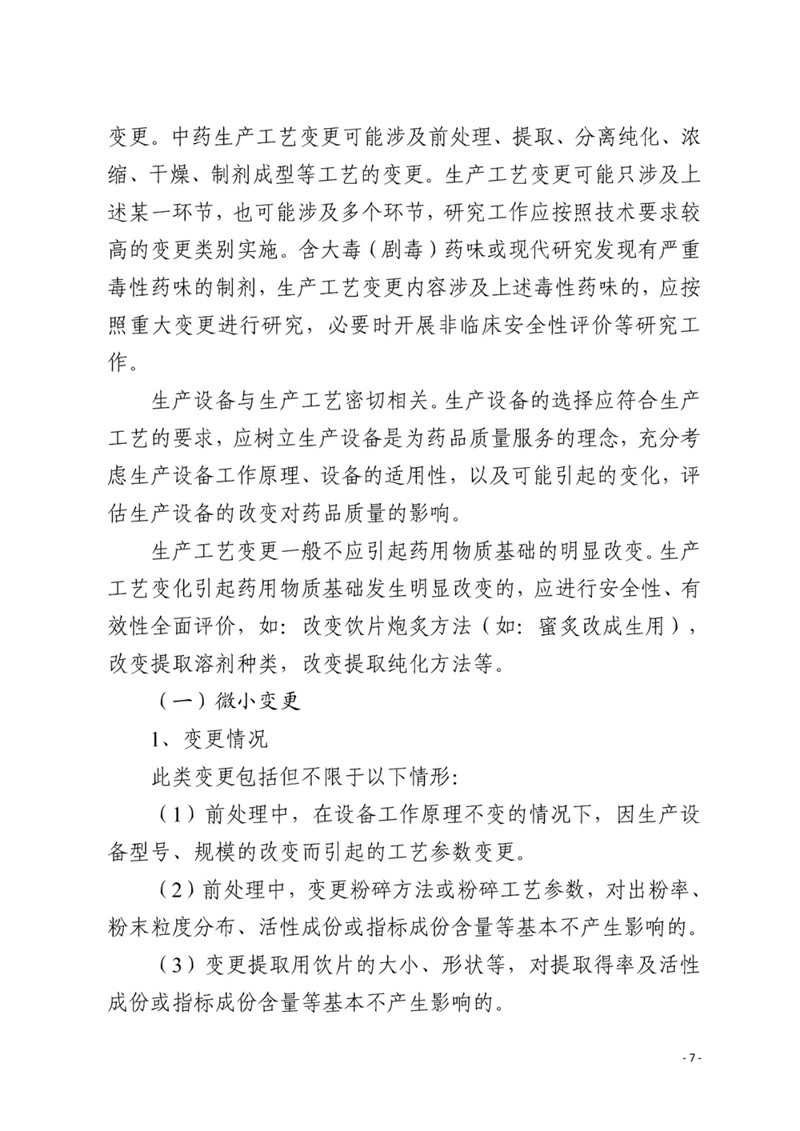 变更。中药生产工艺变更可能涉及前处理、提取、分离纯化、浓缩、干燥、制剂成型等工艺的变更。生产工艺变更可能只涉及上述某一环节，也可能涉及多个环节，研究工作应按照技术要求较高的变更类别实施。含大毒（剧毒）药味或现代研究发现有严重毒性药味的制剂，生产工艺变更内容涉及上述毒性药味的，应按照重大变更进行研究，必要时开展非临床安全性评价等研究工作。

生产设备与生产工艺密切相关。生产设备的选择应符合生产工艺的要求，应树立生产设备是为药品质量服务的理念，充分考虑生产设备工作原理、设备的适用性，以及可能引起的变化，评估生产设备的改变对药品质量的影响。

生产工艺变更一般不应引起药用物质基础的明显改变。生产工艺变化引起药用物质基础发生明显改变的，应进行安全性、有效性全面评价，如：改变饮片炮炙方法（如：蜜炙改成生用），改变提取溶剂种类，改变提取纯化方法等。

（一）微小变更

1、变更情况

此类变更包括但不限于以下情形:

（1）前处理中，在设备工作原理不变的情况下，因生产设备型号、规模的改变而引起的工艺参数变更。

（2）前处理中，变更粉碎方法或粉碎工艺参数，对出粉率、粉末粒度分布、活性成份或指标成份含量等基本不产生影响的。

（3）变更提取用饮片的大小、形状等，对提取得率及活性成份或指标成份含量等基本不产生影响的。

- 7 -